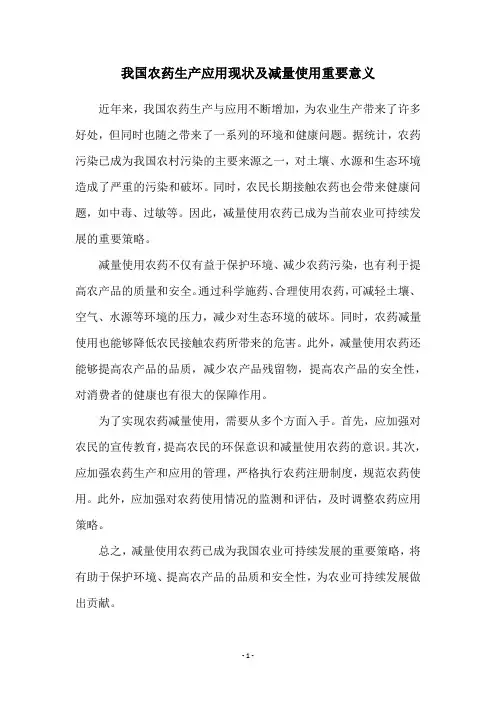 我国农药生产应用现状及减量使用重要意义

近年来，我国农药生产与应用不断增加，为农业生产带来了许多好处，但同时也随之带来了一系列的环境和健康问题。据统计，农药污染已成为我国农村污染的主要来源之一，对土壤、水源和生态环境造成了严重的污染和破坏。同时，农民长期接触农药也会带来健康问题，如中毒、过敏等。因此，减量使用农药已成为当前农业可持续发展的重要策略。

减量使用农药不仅有益于保护环境、减少农药污染，也有利于提高农产品的质量和安全。通过科学施药、合理使用农药，可减轻土壤、空气、水源等环境的压力，减少对生态环境的破坏。同时，农药减量使用也能够降低农民接触农药所带来的危害。此外，减量使用农药还能够提高农产品的品质，减少农产品残留物，提高农产品的安全性，对消费者的健康也有很大的保障作用。

为了实现农药减量使用，需要从多个方面入手。首先，应加强对农民的宣传教育，提高农民的环保意识和减量使用农药的意识。其次，应加强农药生产和应用的管理，严格执行农药注册制度，规范农药使用。此外，应加强对农药使用情况的监测和评估，及时调整农药应用策略。

总之，减量使用农药已成为我国农业可持续发展的重要策略，将有助于保护环境、提高农产品的品质和安全性，为农业可持续发展做出贡献。

- 1 -